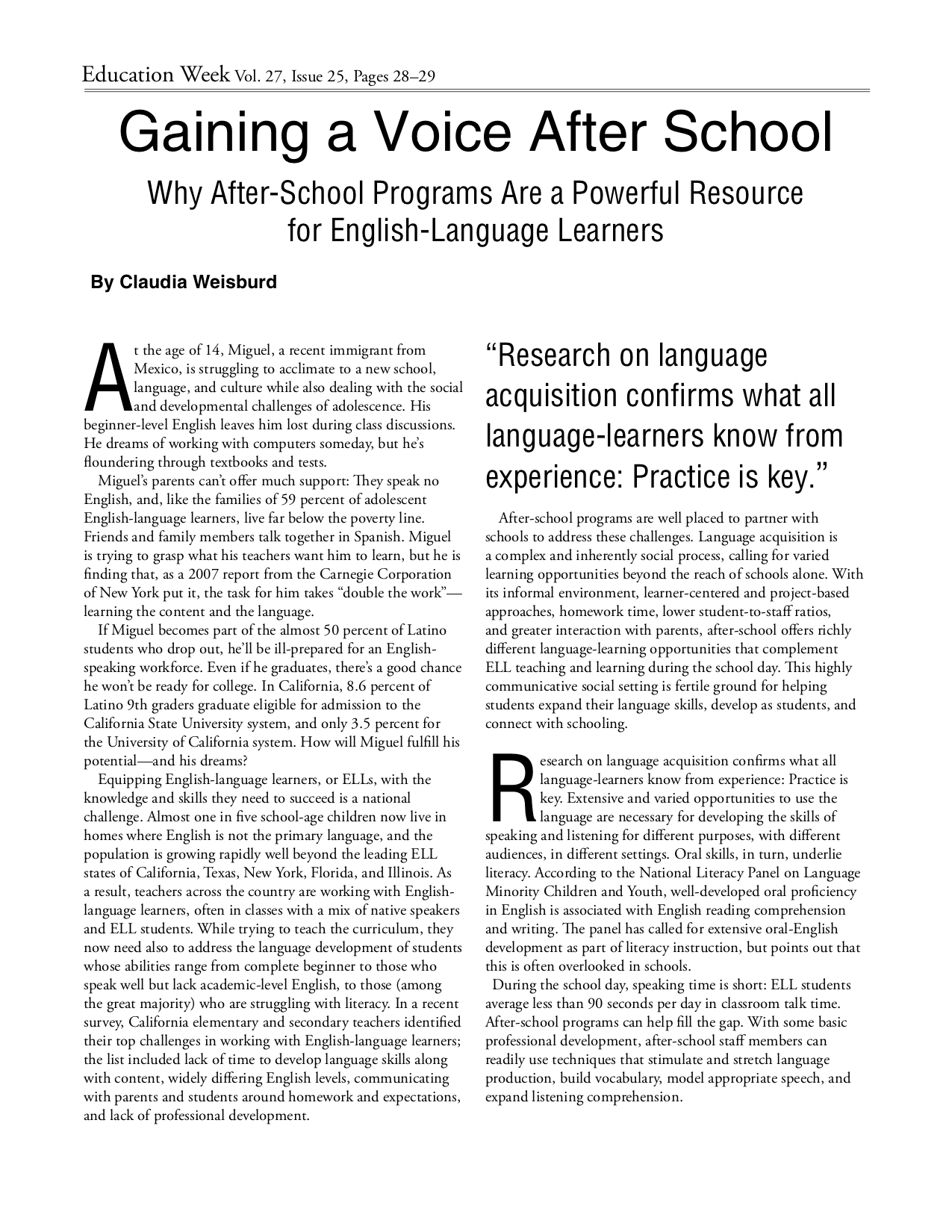 Education Week Vol. 27, Issue 25, Pages 28–29

Gaining a Voice After School

Why After-School Programs Are a Powerful Resource for English-Language Learners

By Claudia Weisburd

At the age of 14, Miguel, a recent immigrant from Mexico, is struggling to acclimate to a new school, language, and culture while also dealing with the social and developmental challenges of adolescence. His beginner-level English leaves him lost during class discussions. He dreams of working with computers someday, but he's floundering through textbooks and tests.

Miguel's parents can't offer much support: They speak no English, and, like the families of 59 percent of adolescent English-language learners, live far below the poverty line. Friends and family members talk together in Spanish. Miguel is trying to grasp what his teachers want him to learn, but he is finding that, as a 2007 report from the Carnegie Corporation of New York put it, the task for him takes "double the work"—learning the content and the language.

If Miguel becomes part of the almost 50 percent of Latino students who drop out, he'll be ill-prepared for an English-speaking workforce. Even if he graduates, there's a good chance he won't be ready for college. In California, 8.6 percent of Latino 9th graders graduate eligible for admission to the California State University system, and only 3.5 percent for the University of California system. How will Miguel fulfill his potential—and his dreams?

Equipping English-language learners, or ELLs, with the knowledge and skills they need to succeed is a national challenge. Almost one in five school-age children now live in homes where English is not the primary language, and the population is growing rapidly well beyond the leading ELL states of California, Texas, New York, Florida, and Illinois. As a result, teachers across the country are working with English-language learners, often in classes with a mix of native speakers and ELL students. While trying to teach the curriculum, they now need also to address the language development of students whose abilities range from complete beginner to those who speak well but lack academic-level English, to those (among the great majority) who are struggling with literacy. In a recent survey, California elementary and secondary teachers identified their top challenges in working with English-language learners; the list included lack of time to develop language skills along with content, widely differing English levels, communicating with parents and students around homework and expectations, and lack of professional development.

"Research on language acquisition confirms what all language-learners know from experience: Practice is key."

After-school programs are well placed to partner with schools to address these challenges. Language acquisition is a complex and inherently social process, calling for varied learning opportunities beyond the reach of schools alone. With its informal environment, learner-centered and project-based approaches, homework time, lower student-to-staff ratios, and greater interaction with parents, after-school offers richly different language-learning opportunities that complement ELL teaching and learning during the school day. This highly communicative social setting is fertile ground for helping students expand their language skills, develop as students, and connect with schooling.

Research on language acquisition confirms what all language-learners know from experience: Practice is key. Extensive and varied opportunities to use the language are necessary for developing the skills of speaking and listening for different purposes, with different audiences, in different settings. Oral skills, in turn, underlie literacy. According to the National Literacy Panel on Language Minority Children and Youth, well-developed oral proficiency in English is associated with English reading comprehension and writing. The panel has called for extensive oral-English development as part of literacy instruction, but points out that this is often overlooked in schools.

During the school day, speaking time is short: ELL students average less than 90 seconds per day in classroom talk time. After-school programs can help fill the gap. With some basic professional development, after-school staff members can readily use techniques that stimulate and stretch language production, build vocabulary, model appropriate speech, and expand listening comprehension.